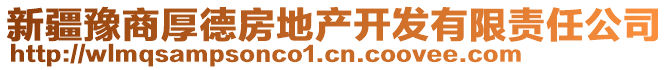 新疆豫商厚德房地产开发有限责任公司
http://wlmqsampsonco1.cn.coovee.com